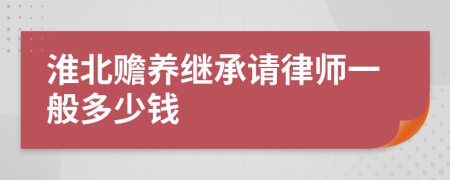 淮北赡养继承请律师一般多少钱